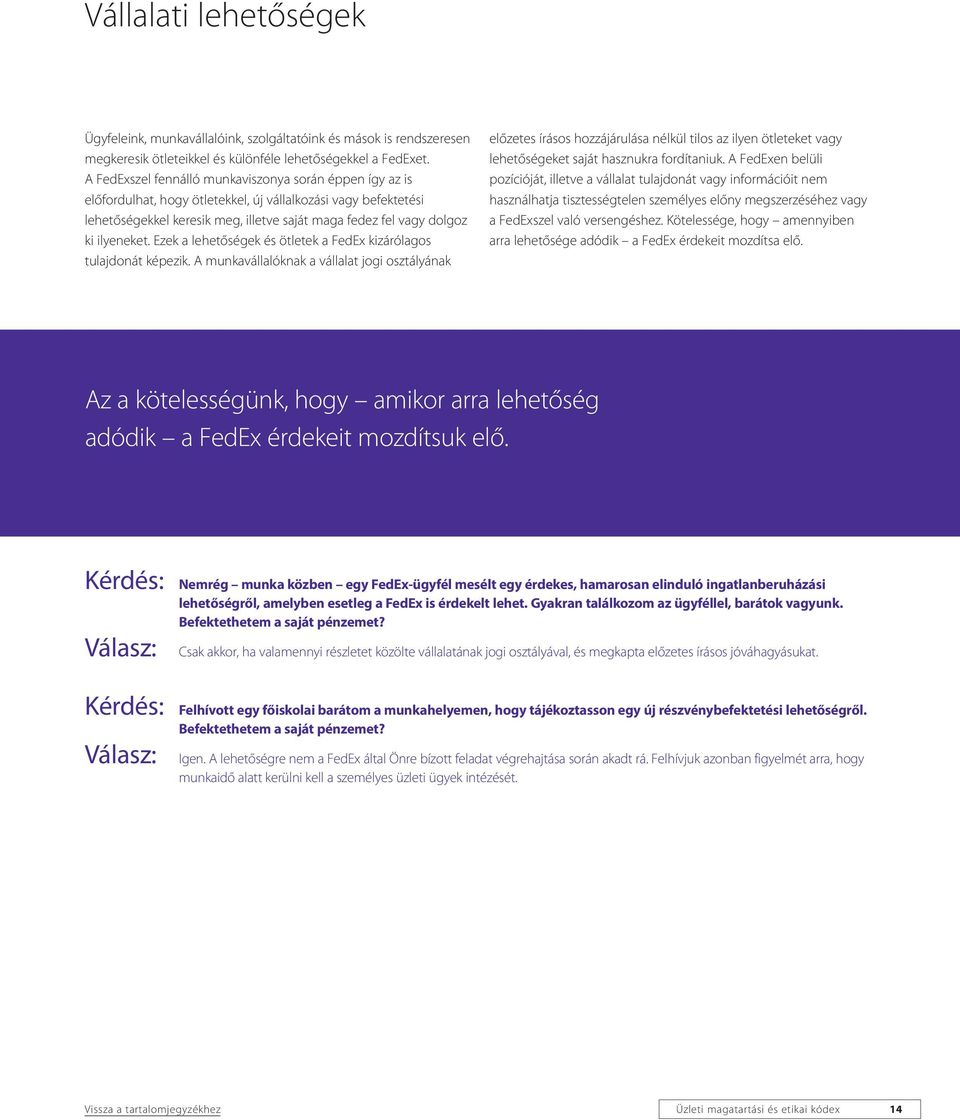 Vállalati lehetőségek

Ügyfeleink, munkavállalóink, szolgáltatóink és mások is rendszeresen megkeresik ötleteikkel és különféle lehetőségekkel a FedExet. A FedExszel fennálló munkaviszonya során éppen így az is előfordulhat, hogy ötletekkel, új vállalkozási vagy befektetési lehetőségekkel keresik meg, illetve saját maga fedez fel vagy dolgoz ki ilyeneket. Ezek a lehetőségek és ötletek a FedEx kizárólagos tulajdonát képezik. A munkavállalóknak a vállalat jogi osztályának előzetes írásos hozzájárulása nélkül tilos az ilyen ötleteket vagy lehetőségeket saját hasznukra fordítaniuk. A FedExen belüli pozícióját, illetve a vállalat tulajdonát vagy információit nem használhatja tisztességtelen személyes előny megszerzéséhez vagy a FedExszel való versengéshez. Kötelessége, hogy – amennyiben arra lehetősége adódik – a FedEx érdekeit mozdítsa elő.

Az a kötelességünk, hogy – amikor arra lehetőség adódik – a FedEx érdekeit mozdítsuk elő.

Kérdés: Nemrég – munka közben – egy FedEx-ügyfél mesélt egy érdekes, hamarosan elinduló ingatlanberuházási lehetőségről, amelyben esetleg a FedEx is érdekelt lehet. Gyakran találkozom az ügyféllel, barátok vagyunk. Befektethetem a saját pénzemet?

Válasz: Csak akkor, ha valamennyi részletet közölte vállalatának jogi osztályával, és megkapta előzetes írásos jóváhagyásukat.

Kérdés: Felhívott egy főiskolai barátom a munkahelyemen, hogy tájékoztasson egy új részvénybefektetési lehetőségről. Befektethetem a saját pénzemet?

Válasz: Igen. A lehetőségre nem a FedEx által Önre bízott feladat végrehajtása során akadt rá. Felhívjuk azonban figyelmét arra, hogy munkaidő alatt kerülni kell a személyes üzleti ügyek intézését.

Vissza a tartalomjegyzékhez

Üzleti magatartási és etikai kódex 14